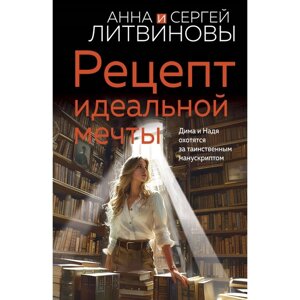 АННА И СЕРГЕЙ
ЛИТВИНОВЫ

Рецепт
идеальной
мечты

Дима и Надя охотятся за таинственным манускриптом